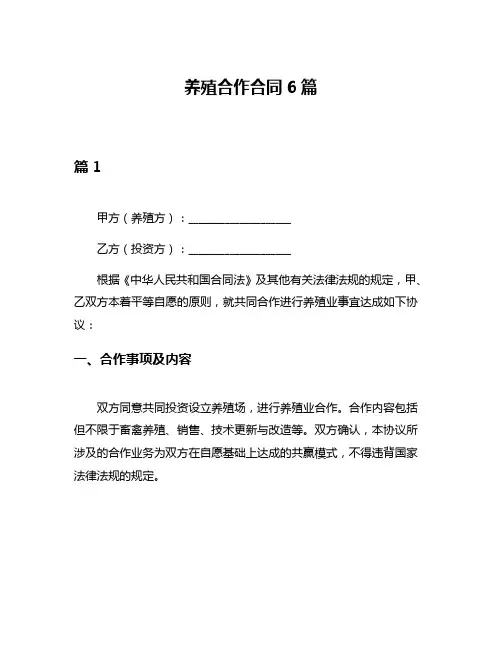 养殖合作合同 6 篇

篇 1

甲方（养殖方）：__________________

乙方（投资方）：__________________

根据《中华人民共和国合同法》及其他有关法律法规的规定，甲、乙双方本着平等自愿的原则，就共同合作进行养殖业事宜达成如下协议：

一、合作事项及内容

双方同意共同投资设立养殖场，进行养殖业合作。合作内容包括但不限于畜禽养殖、销售、技术更新与改造等。双方确认，本协议所涉及的合作业务为双方在自愿基础上达成的共赢模式，不得违背国家法律法规的规定。